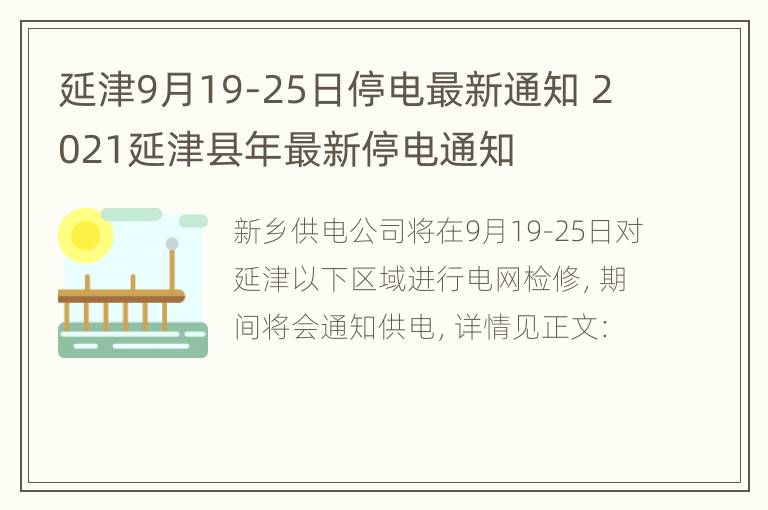 延津9月19-25日停电最新通知 2021延津县年最新停电通知

新乡供电公司将在9月19-25日对延津以下区域进行电网检修, 期间将会通知供电, 详情见正文: